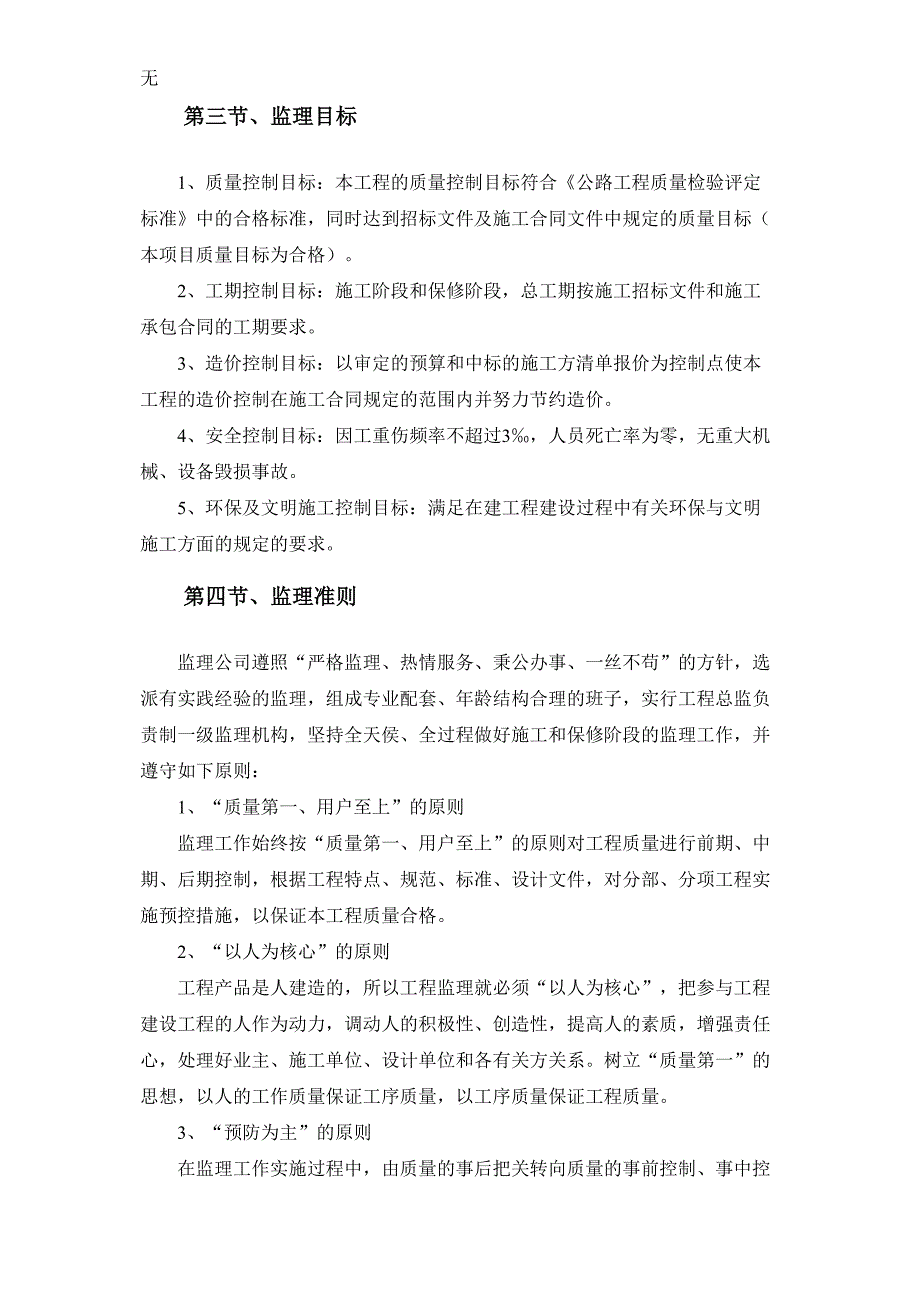 无

第三节、监理目标

1、质量控制目标：本工程的质量控制目标符合《公路工程质量检验评定标准》中的合格标准，同时达到招标文件及施工合同文件中规定的质量目标（本项目质量目标为合格）。

2、工期控制目标：施工阶段和保修阶段，总工期按施工招标文件和施工承包合同的工期要求。

3、造价控制目标：以审定的预算和中标的施工方清单报价为控制点使本工程的造价控制在施工合同规定的范围内并努力节约造价。

4、安全控制目标：因工重伤频率不超过3‰，人员死亡率为零，无重大机械、设备毁损事故。

5、环保及文明施工控制目标：满足在建工程建设过程中有关环保与文明施工方面的规定的要求。

第四节、监理准则

监理公司遵照“严格监理、热情服务、秉公办事、一丝不苟”的方针，选派有实践经验的监理，组成专业配套、年龄结构合理的班子，实行工程总监负责制一级监理机构，坚持全天侯、全过程做好施工和保修阶段的监理工作，并遵守如下原则：

1、“质量第一、用户至上”的原则

监理工作始终按“质量第一、用户至上”的原则对工程质量进行前期、中期、后期控制，根据工程特点、规范、标准、设计文件，对分部、分项工程实施预控措施，以保证本工程质量合格。

2、“以人为核心”的原则

工程产品是人建造的，所以工程监理就必须“以人为核心”，把参与工程建设工程的人作为动力，调动人的积极性、创造性，提高人的素质，增强责任心，处理好业主、施工单位、设计单位和各有关方关系。树立“质量第一”的思想，以人的工作质量保证工序质量，以工序质量保证工程质量。

3、“预防为主”的原则

在监理工作实施过程中，由质量的事后把关转向质量的事前控制、事中控